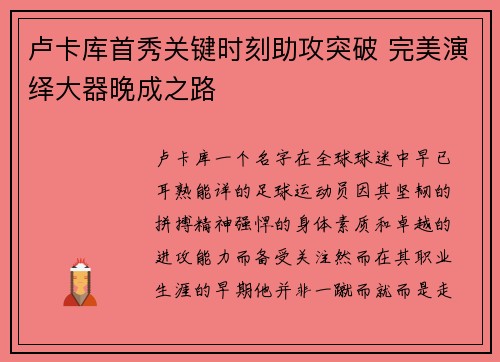 卢卡库首秀关键时刻助攻突破 完美演绎大器晚成之路

卢卡库一个名字在全球球迷中早已耳熟能详的足球运动员因其坚韧的拼搏精神强悍的身体素质和卓越的进攻能力而备受关注然而在其职业生涯的早期他并非一蹴而就而是走